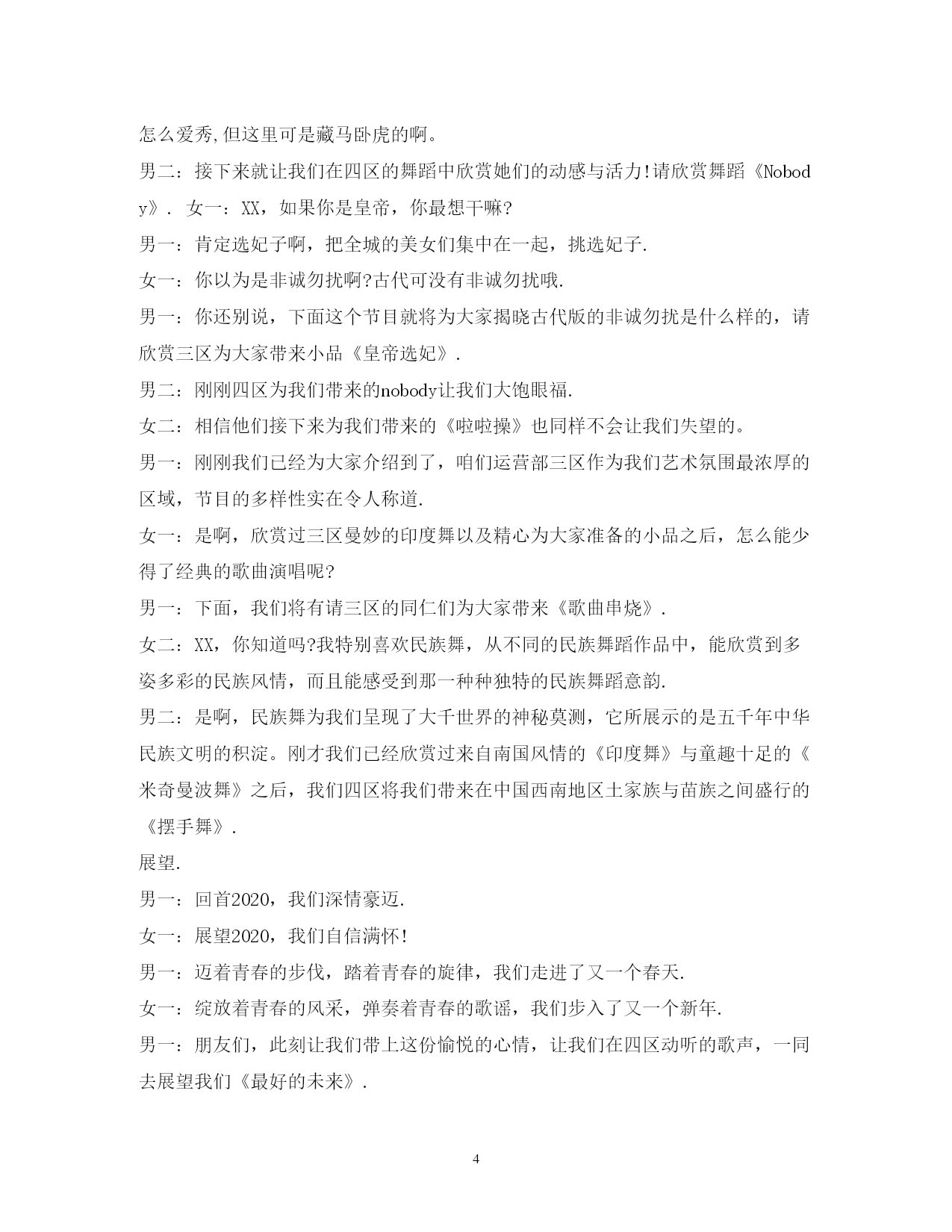 怎么爱秀,但这里可是藏马卧虎的啊。

男二：接下来就让我们在四区的舞蹈中欣赏她们的动感与活力!请欣赏舞蹈《Nobody》. 女一：XX，如果你是皇帝，你最想干嘛?

男一：肯定选妃子啊，把全城的美女们集中在一起，挑选妃子.

女一：你以为是非诚勿扰啊?古代可没有非诚勿扰哦.

男一：你还别说，下面这个节目就将为大家揭晓古代版的非诚勿扰是什么样的，请欣赏三区为大家带来小品《皇帝选妃》.

男二：刚刚四区为我们带来的nobody让我们大饱眼福.

女二：相信他们接下来为我们带来的《啦啦操》也同样不会让我们失望的。

男一：刚刚我们已经为大家介绍到了，咱们运营部三区作为我们艺术氛围最浓厚的区域，节目的多样性实在令人称道.

女一：是啊，欣赏过三区曼妙的印度舞以及精心为大家准备的小品之后，怎么能少得了经典的歌曲演唱呢?

男一：下面，我们将有请三区的同仁们为大家带来《歌曲串烧》.

女二：XX，你知道吗?我特别喜欢民族舞，从不同的民族舞蹈作品中，能欣赏到多姿多彩的民族风情，而且能感受到那一种种独特的民族舞蹈意韵.

男二：是啊，民族舞为我们呈现了大千世界的神秘莫测，它所展示的是五千年中华民族文明的积淀。刚才我们已经欣赏过来自南国风情的《印度舞》与童趣十足的《米奇曼波舞》之后，我们四区将我们带来在中国西南地区土家族与苗族之间盛行的《摆手舞》.

展望.

男一：回首2020，我们深情豪迈.

女一：展望2020，我们自信满怀!

男一：迈着青春的步伐，踏着青春的旋律，我们走进了又一个春天.

女一：绽放着青春的风采，弹奏着青春的歌谣，我们步入了又一个新年.

男一：朋友们，此刻让我们带上这份愉悦的心情，让我们在四区动听的歌声，一同去展望我们《最好的未来》.

4